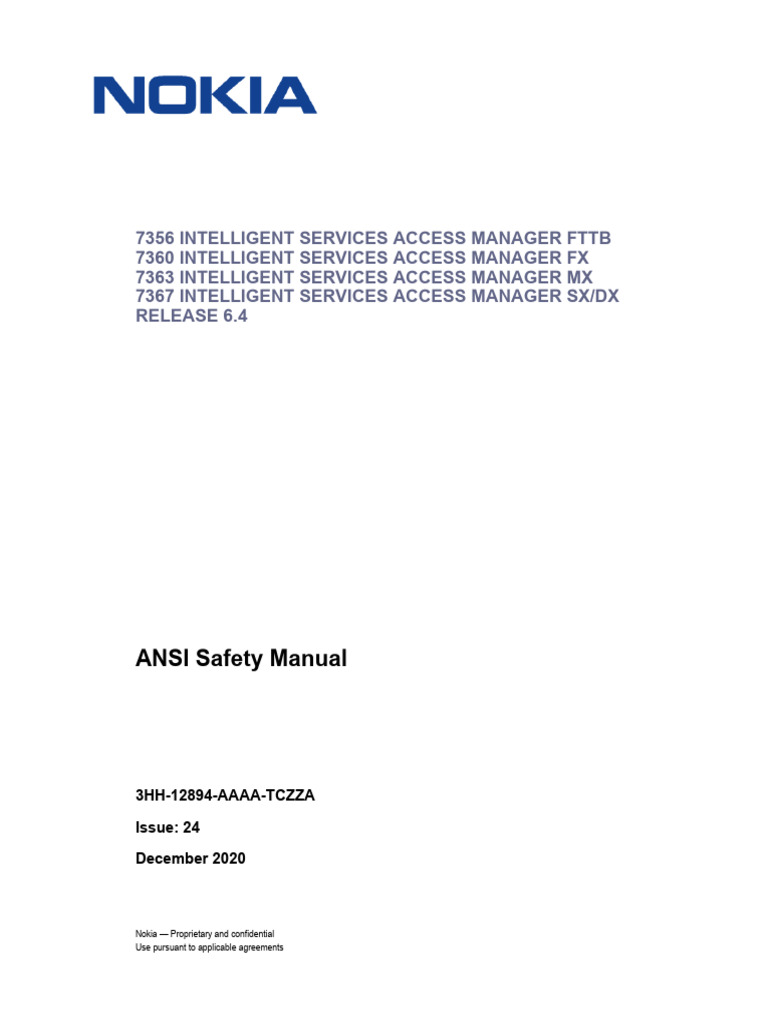 NOKIA

7356 INTELLIGENT SERVICES ACCESS MANAGER FTTB
7360 INTELLIGENT SERVICES ACCESS MANAGER FX
7363 INTELLIGENT SERVICES ACCESS MANAGER MX
7367 INTELLIGENT SERVICES ACCESS MANAGER SX/DX
RELEASE 6.4

ANSI Safety Manual

3HH-12894-AAAA-TCZZA

Issue: 24

December 2020

Nokia — Proprietary and confidential
Use pursuant to applicable agreements